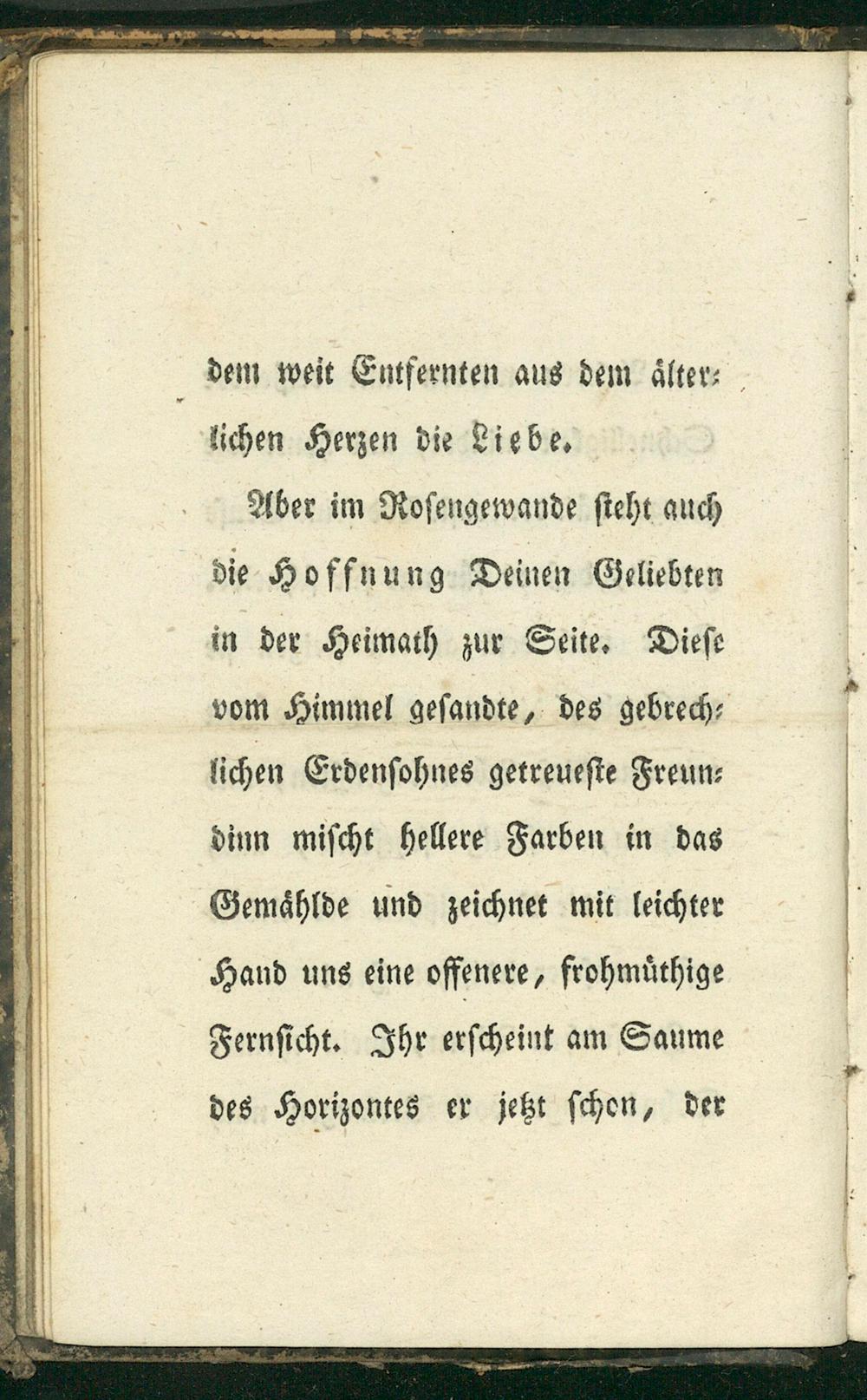 dem weit Entfernten aus dem älterlichen Herzen die Liebe.

Aber im Rosengewande steht auch die Hoffnung Deinen Geliebten in der Heimath zur Seite. Diese vom Himmel gesandte, des gebrechlichen Erdensohnes getreueste Freundinn mischt hellere Farben in das Gemählde und zeichnet mit leichter Hand uns eine offenere, frohmüthige Fernsicht. Ihr erscheint am Saume des Horizontes er jetzt schon, der